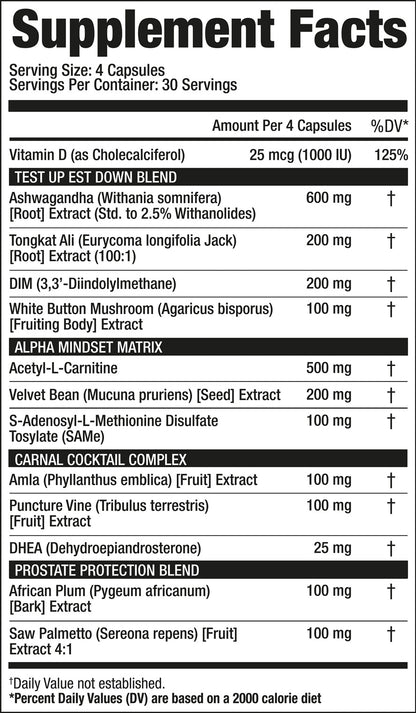 Supplement Facts

Serving Size: 4 Capsules
Servings Per Container: 30 Servings

| | Amount Per 4 Capsules | %DV* |
|---|---|---|
| Vitamin D (as Cholecalciferol) | 25 mcg (1000 IU) | 125% |
| TEST UP EST DOWN BLEND | | |
| Ashwagandha (Withania somnifera) [Root] Extract (Std. to 2.5% Withanolides) | 600 mg | † |
| Tongkat Ali (Eurycoma longifolia Jack) [Root] Extract (100:1) | 200 mg | † |
| DIM (3,3'-Diindolylmethane) | 200 mg | † |
| White Button Mushroom (Agaricus bisporus) [Fruiting Body] Extract | 100 mg | † |
| ALPHA MINDSET MATRIX | | |
| Acetyl-L-Carnitine | 500 mg | † |
| Velvet Bean (Mucuna pruriens) [Seed] Extract | 200 mg | † |
| S-Adenosyl-L-Methionine Disulfate Tosylate (SAMe) | 100 mg | † |
| CARNAL COCKTAIL COMPLEX | | |
| Amla (Phyllanthus emblica) [Fruit] Extract | 100 mg | † |
| Puncture Vine (Tribulus terrestris) [Fruit] Extract | 100 mg | † |
| DHEA (Dehydroepiandrosterone) | 25 mg | † |
| PROSTATE PROTECTION BLEND | | |
| African Plum (Pygeum africanum) [Bark] Extract | 100 mg | † |
| Saw Palmetto (Sereona repens) [Fruit] Extract 4:1 | 100 mg | † |

†Daily Value not established.
*Percent Daily Values (DV) are based on a 2000 calorie diet